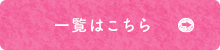 一覧はこちら